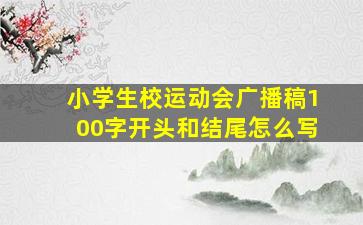 小学生校运动会广播稿100字开头和结尾怎么写